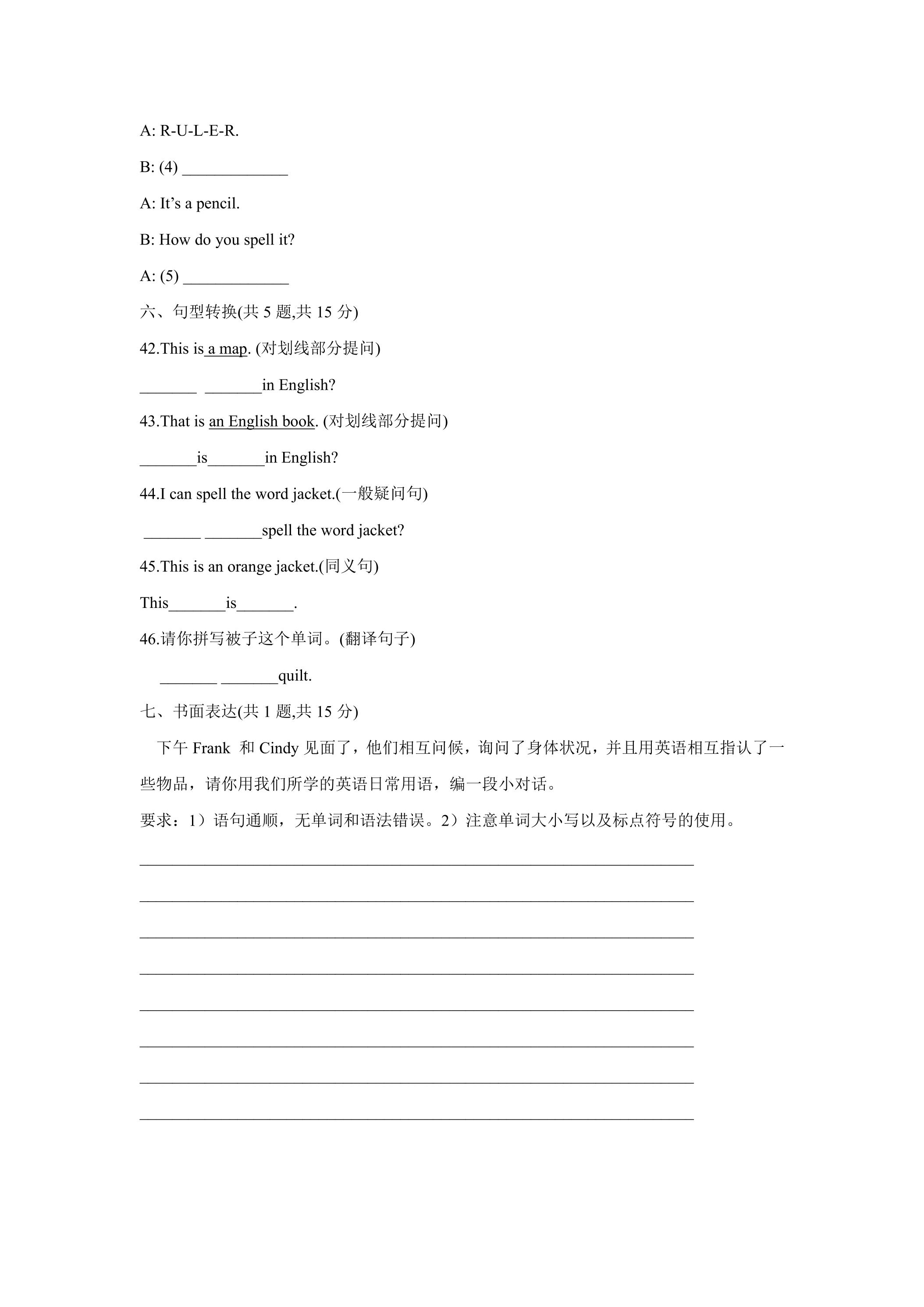 A: R-U-L-E-R.

B: (4) ____

A: It's a pencil.

B: How do you spell it?

A: (5) ____

六、句型转换(共5题,共15分)

42.This is a map. (对划线部分提问)

____ ____in English?

43.That is an English book. (对划线部分提问)

____is____in English?

44.I can spell the word jacket.(一般疑问句)

____ ____spell the word jacket?

45.This is an orange jacket.(同义句)

This____is____.

46.请你拼写被子这个单词。(翻译句子)

____ ____quilt.

七、书面表达(共1题,共15分)

下午Frank 和Cindy见面了，他们相互问候，询问了身体状况，并且用英语相互指认了一些物品，请你用我们所学的英语日常用语，编一段小对话。

要求：1）语句通顺，无单词和语法错误。2）注意单词大小写以及标点符号的使用。

____

____

____

____

____

____

____

____